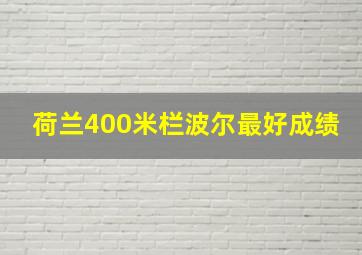 荷兰400米栏波尔最好成绩